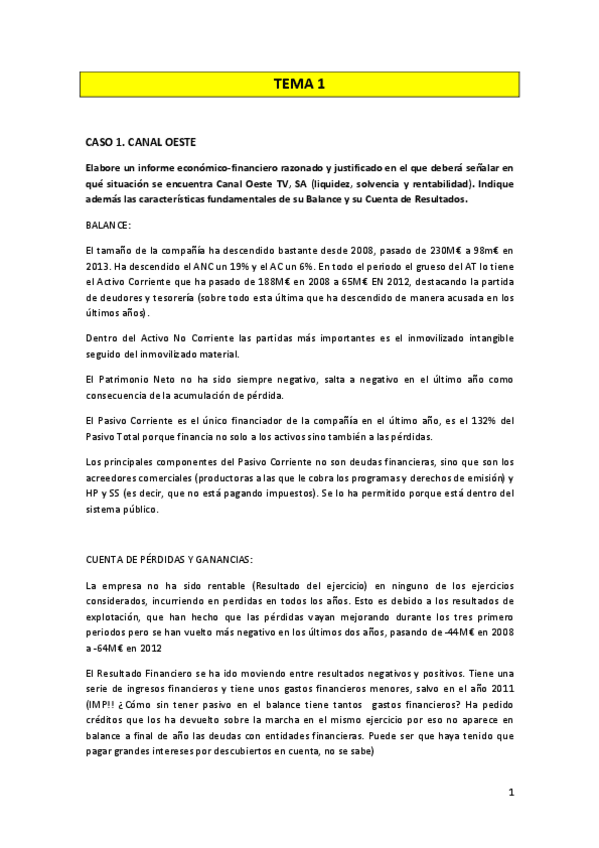 TEMA 1

CASO 1. CANAL OESTE

Elabore un informe económico-financiero razonado y justificado en el que deberá señalar en qué situación se encuentra Canal Oeste TV, SA (liquidez, solvencia y rentabilidad). Indique además las características fundamentales de su Balance y su Cuenta de Resultados.

BALANCE:

El tamaño de la compañía ha descendido bastante desde 2008, pasado de 230M€ a 98m€ en 2013. Ha descendido el ANC un 19% y el AC un 6%. En todo el periodo el grueso del AT lo tiene el Activo Corriente que ha pasado de 188M€ en 2008 a 65M€ EN 2012, destacando la partida de deudores y tesorería (sobre todo esta última que ha descendido de manera acusada en los últimos años).

Dentro del Activo No Corriente las partidas más importantes es el inmovilizado intangible seguido del inmovilizado material.

El Patrimonio Neto no ha sido siempre negativo, salta a negativo en el último año como consecuencia de la acumulación de pérdida.

El Pasivo Corriente es el único financiador de la compañía en el último año, es el 132% del Pasivo Total porque financia no solo a los activos sino también a las pérdidas.

Los principales componentes del Pasivo Corriente no son deudas financieras, sino que son los acreedores comerciales (productoras a las que le cobra los programas y derechos de emisión) y HP y SS (es decir, que no está pagando impuestos). Se lo ha permitido porque está dentro del sistema público.

CUENTA DE PÉRDIDAS Y GANANCIAS:

La empresa no ha sido rentable (Resultado del ejercicio) en ninguno de los ejercicios considerados, incurriendo en perdidas en todos los años. Esto es debido a los resultados de explotación, que han hecho que las pérdidas vayan mejorando durante los tres primero periodos pero se han vuelto más negativo en los últimos dos años, pasando de -44M€ en 2008 a -64M€ en 2012

El Resultado Financiero se ha ido moviendo entre resultados negativos y positivos. Tiene una serie de ingresos financieros y tiene unos gastos financieros menores, salvo en el año 2011 (IMP!! ¿Cómo sin tener pasivo en el balance tiene tantos gastos financieros? Ha pedido créditos que los ha devuelto sobre la marcha en el mismo ejercicio por eso no aparece en balance a final de año las deudas con entidades financieras. Puede ser que haya tenido que pagar grandes intereses por descubiertos en cuenta, no se sabe)

1